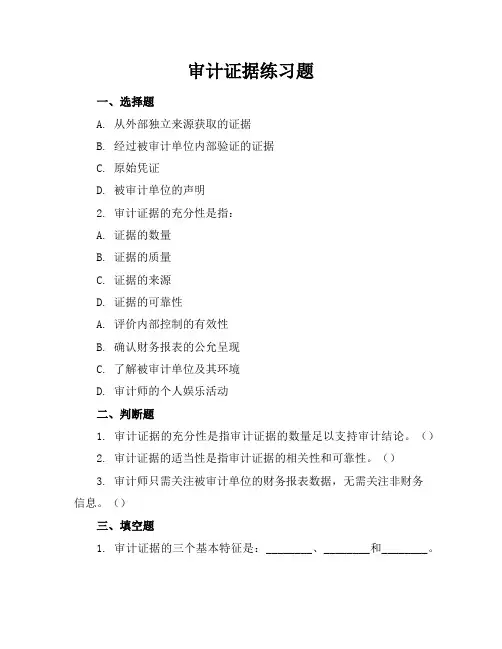 审计证据练习题

一、选择题

A. 从外部独立来源获取的证据

B. 经过被审计单位内部验证的证据

C. 原始凭证

D. 被审计单位的声明

2. 审计证据的充分性是指：

A. 证据的数量

B. 证据的质量

C. 证据的来源

D. 证据的可靠性

A. 评价内部控制的有效性

B. 确认财务报表的公允呈现

C. 了解被审计单位及其环境

D. 审计师的个人娱乐活动

二、判断题

1. 审计证据的充分性是指审计证据的数量足以支持审计结论。（）

2. 审计证据的适当性是指审计证据的相关性和可靠性。（）

3. 审计师只需关注被审计单位的财务报表数据，无需关注非财务信息。（）

三、填空题

1. 审计证据的三个基本特征是：________、________和________。